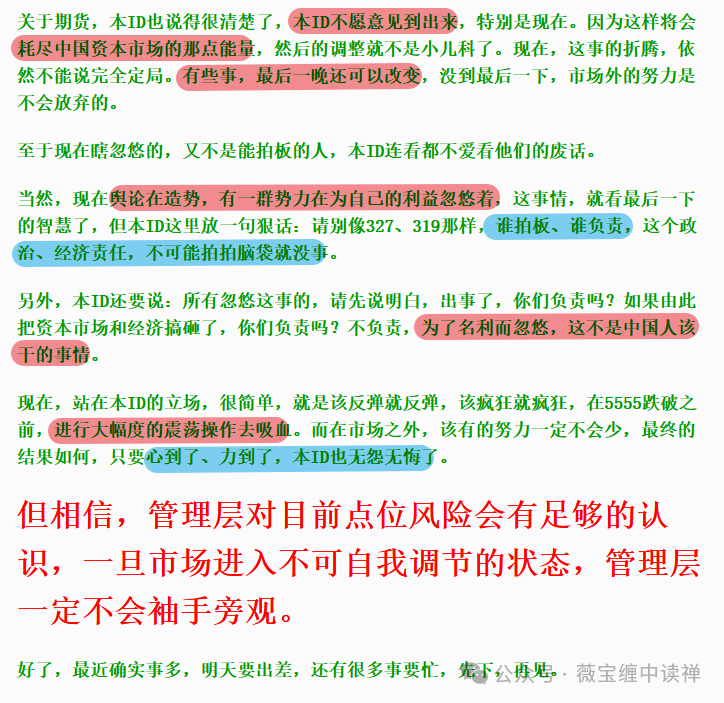 关于期货，本ID也说得很清楚了，本ID不愿意见到出来，特别是现在。因为这样将会耗尽中国资本市场的那点能量，然后的调整就不是小儿科了。现在，这事的折腾，依然不能说完全定局。有些事，最后一晚还可以改变，没到最后一下，市场外的努力是不会放弃的。

至于现在瞎忽悠的，又不是能拍板的人，本ID连看都不爱看他们的废话。

当然，现在舆论在造势，有一群势力在为自己的利益忽悠着，这事情，就看最后一下的智慧了，但本ID这里放一句狠话：请别像327、319那样，谁拍板、谁负责，这个政治、经济责任，不可能拍拍脑袋就没事。

另外，本ID还要说：所有忽悠这事的，请先说明白，出事了，你们负责吗？如果由此把资本市场和经济搞砸了，你们负责吗？不负责，为了名利而忽悠，这不是中国人该干的事情。

现在，站在本ID的立场，很简单，就是该反弹就反弹，该疯狂就疯狂，在5555跌破之前，进行大幅度的震荡操作去吸血。而在市场之外，该有的努力一定不会少，最终的结果如何，只要心到了、力到了，本ID也无怨无悔了。

但相信，管理层对目前点位风险会有足够的认识，一旦市场进入不可自我调节的状态，管理层一定不会袖手旁观。

好了，最近确实事多，明天要出差，还有很多事要忙，先下，再见。

公众号 · 薇宝缠中读禅